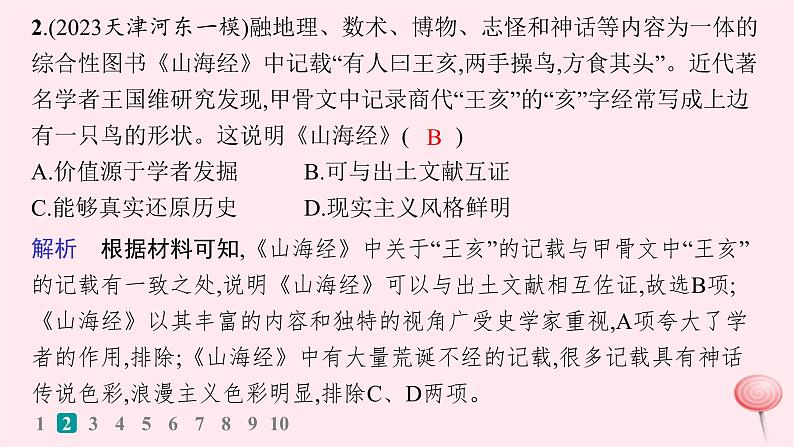 2.(2023天津河东一模)融地理、数术、博物、志怪和神话等内容为一体的综合性图书《山海经》中记载“有人曰王亥,两手操鸟,方食其头”。近代著名学者王国维研究发现,甲骨文中记录商代“王亥”的“亥”字经常写成上边有一只鸟的形状。这说明《山海经》( B )
A.价值源于学者发掘 B.可与出土文献互证
C.能够真实还原历史 D.现实主义风格鲜明

解析 根据材料可知,《山海经》中关于“王亥”的记载与甲骨文中“王亥”的记载有一致之处,说明《山海经》可以与出土文献相互佐证,故选B项;《山海经》以其丰富的内容和独特的视角广受史学家重视,A项夸大了学者的作用,排除;《山海经》中有大量荒诞不经的记载,很多记载具有神话传说色彩,浪漫主义色彩明显,排除C、D两项。

1 2 3 4 5 6 7 8 9 10